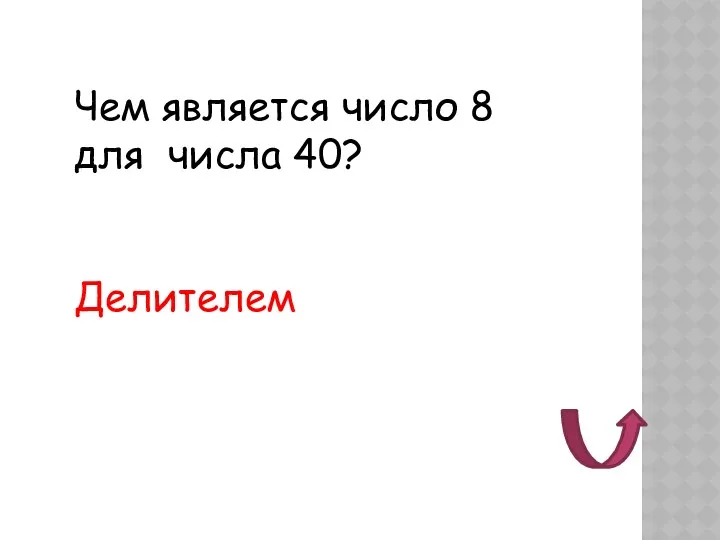 Чем является число 8 для числа 40?

Делителем